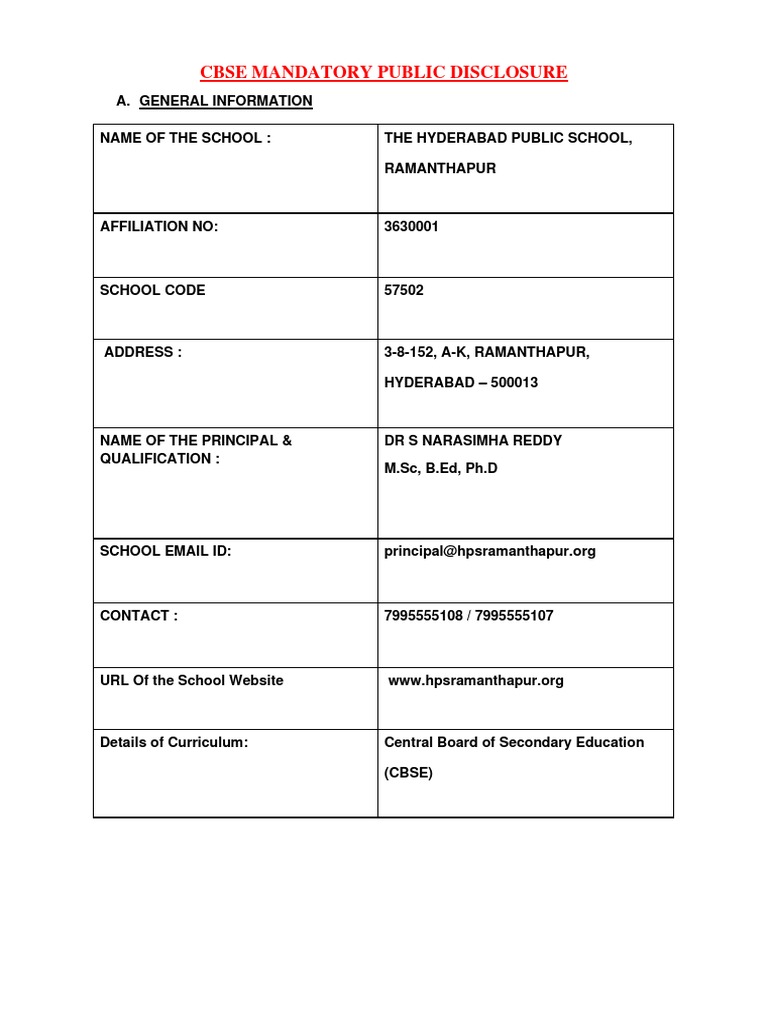 CBSE MANDATORY PUBLIC DISCLOSURE

A. GENERAL INFORMATION

| NAME OF THE SCHOOL : | THE HYDERABAD PUBLIC SCHOOL, RAMANTHAPUR |
|---|---|
| AFFILIATION NO: | 3630001 |
| SCHOOL CODE | 57502 |
| ADDRESS : | 3-8-152, A-K, RAMANTHAPUR, HYDERABAD – 500013 |
| NAME OF THE PRINCIPAL & QUALIFICATION : | DR S NARASIMHA REDDY M.Sc, B.Ed, Ph.D |
| SCHOOL EMAIL ID: | principal@hpsramanthapur.org |
| CONTACT : | 7995555108 / 7995555107 |
| URL Of the School Website | www.hpsramanthapur.org |
| Details of Curriculum: | Central Board of Secondary Education (CBSE) |